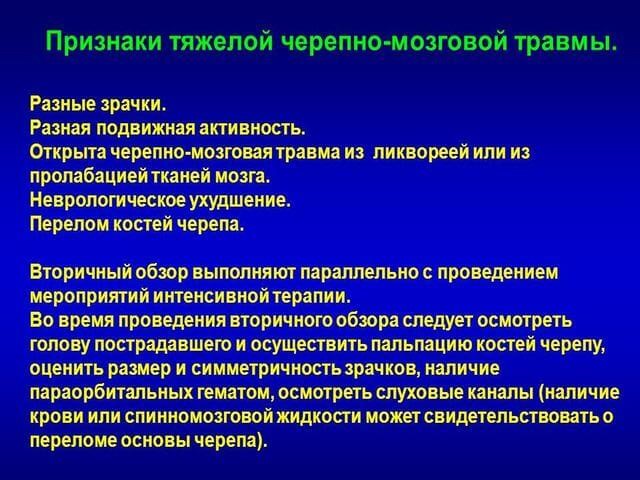 Признаки тяжелой черепно-мозговой травмы.

Разные зрачки.
Разная подвижная активность.
Открыта черепно-мозговая травма из  ликвореей или из пролабацией тканей мозга.
Неврологическое ухудшение.
Перелом костей черепа.

Вторичный обзор выполняют параллельно с проведением мероприятий интенсивной терапии.
Во время проведения вторичного обзора следует осмотреть голову пострадавшего и осуществить пальпацию костей черепу, оценить размер и симметричность зрачков, наличие параорбитальных гематом, осмотреть слуховые каналы (наличие крови или спинномозговой жидкости может свидетельствовать о переломе основы черепа).